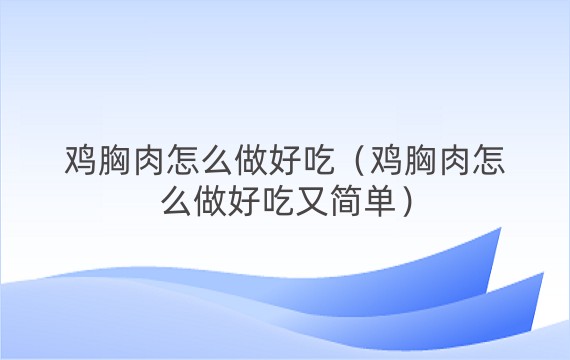 鸡胸肉怎么做好吃（鸡胸肉怎么做好吃又简单）